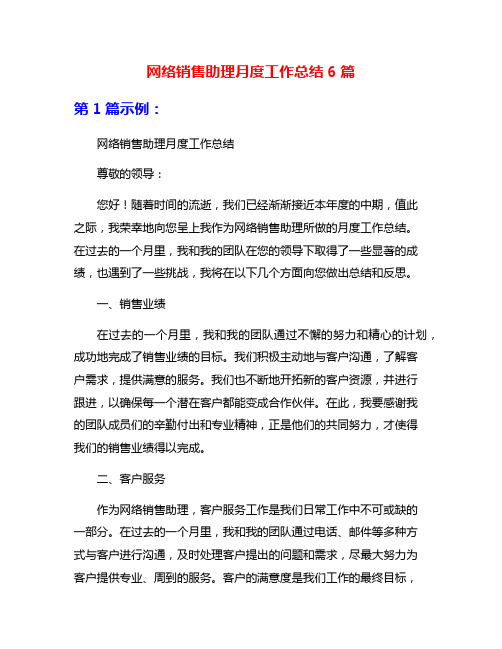 网络销售助理月度工作总结 6 篇

第 1 篇示例：

网络销售助理月度工作总结

尊敬的领导：

您好！随着时间的流逝，我们已经渐渐接近本年度的中期，值此之际，我荣幸地向您呈上我作为网络销售助理所做的月度工作总结。在过去的一个月里，我和我的团队在您的领导下取得了一些显著的成绩，也遇到了一些挑战，我将在以下几个方面向您做出总结和反思。

一、销售业绩

在过去的一个月里，我和我的团队通过不懈的努力和精心的计划，成功地完成了销售业绩的目标。我们积极主动地与客户沟通，了解客户需求，提供满意的服务。我们也不断地开拓新的客户资源，并进行跟进，以确保每一个潜在客户都能变成合作伙伴。在此，我要感谢我的团队成员们的辛勤付出和专业精神，正是他们的共同努力，才使得我们的销售业绩得以完成。

二、客户服务

作为网络销售助理，客户服务工作是我们日常工作中不可或缺的一部分。在过去的一个月里，我和我的团队通过电话、邮件等多种方式与客户进行沟通，及时处理客户提出的问题和需求，尽最大努力为客户提供专业、周到的服务。客户的满意度是我们工作的最终目标，